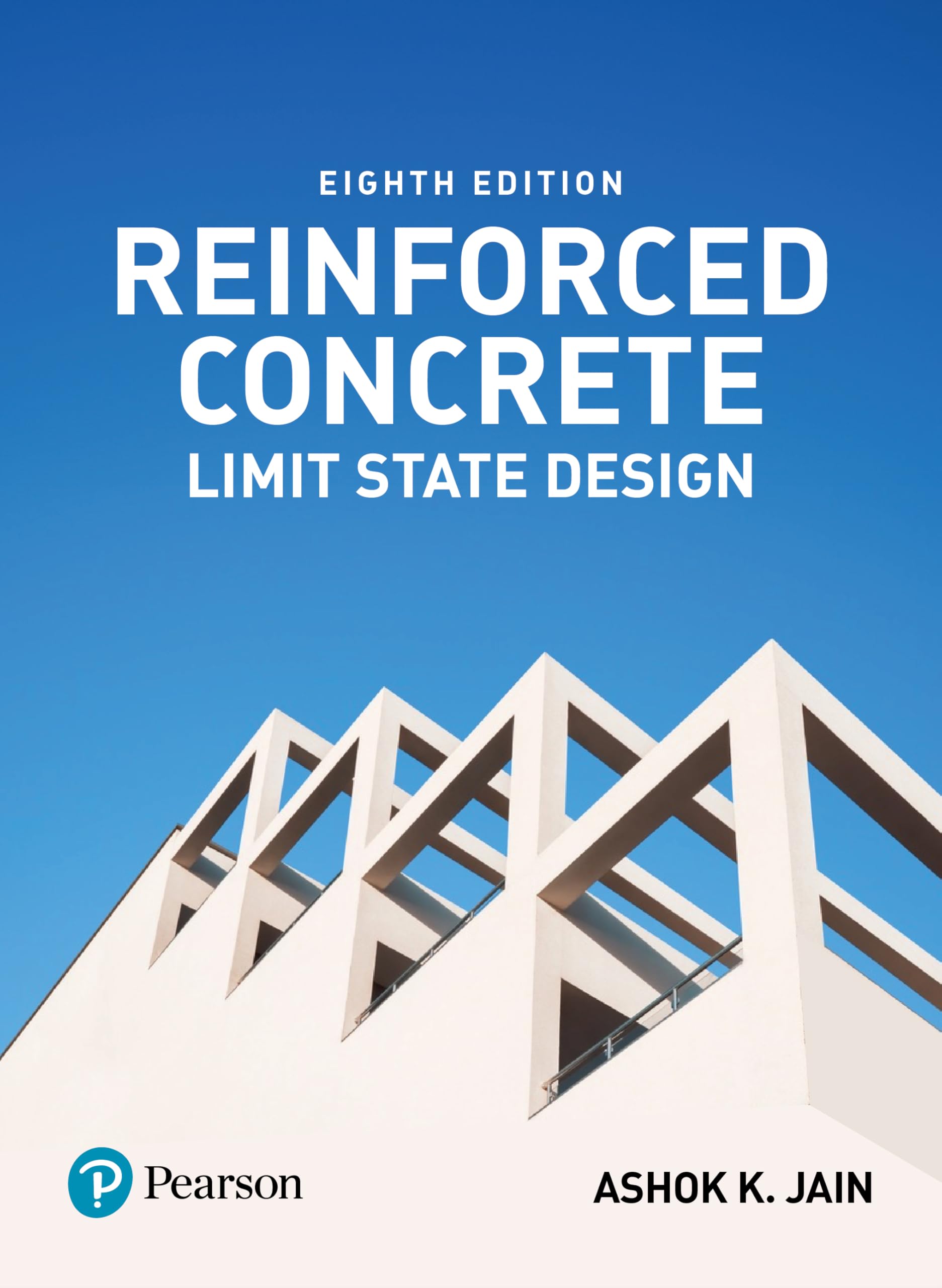 EIGHTH EDITION
REINFORCED CONCRETE
LIMIT STATE DESIGN

Pearson

ASHOK K. JAIN